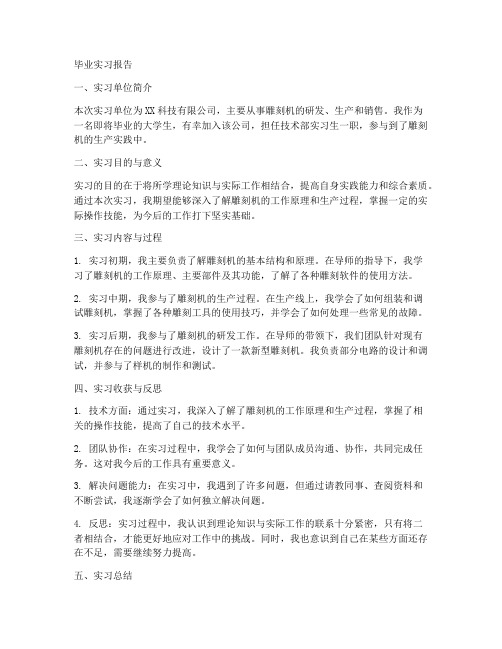 毕业实习报告

一、实习单位简介

本次实习单位为XX科技有限公司，主要从事雕刻机的研发、生产和销售。我作为一名即将毕业的大学生，有幸加入该公司，担任技术部实习生一职，参与到了雕刻机的生产实践中。

二、实习目的与意义

实习的目的在于将所学理论知识与实际工作相结合，提高自身实践能力和综合素质。通过本次实习，我期望能够深入了解雕刻机的工作原理和生产过程，掌握一定的实际操作技能，为今后的工作打下坚实基础。

三、实习内容与过程

1. 实习初期，我主要负责了解雕刻机的基本结构和原理。在导师的指导下，我学习了雕刻机的工作原理、主要部件及其功能，了解了各种雕刻软件的使用方法。

2. 实习中期，我参与了雕刻机的生产过程。在生产线上，我学会了如何组装和调试雕刻机，掌握了各种雕刻工具的使用技巧，并学会了如何处理一些常见的故障。

3. 实习后期，我参与了雕刻机的研发工作。在导师的带领下，我们团队针对现有雕刻机存在的问题进行改进，设计了一款新型雕刻机。我负责部分电路的设计和调试，并参与了样机的制作和测试。

四、实习收获与反思

1. 技术方面：通过实习，我深入了解了雕刻机的工作原理和生产过程，掌握了相关的操作技能，提高了自己的技术水平。

2. 团队协作：在实习过程中，我学会了如何与团队成员沟通、协作，共同完成任务。这对我今后的工作具有重要意义。

3. 解决问题能力：在实习中，我遇到了许多问题，但通过请教同事、查阅资料和不断尝试，我逐渐学会了如何独立解决问题。

4. 反思：实习过程中，我认识到理论知识与实际工作的联系十分紧密，只有将二者相结合，才能更好地应对工作中的挑战。同时，我也意识到自己在某些方面还存在不足，需要继续努力提高。

五、实习总结